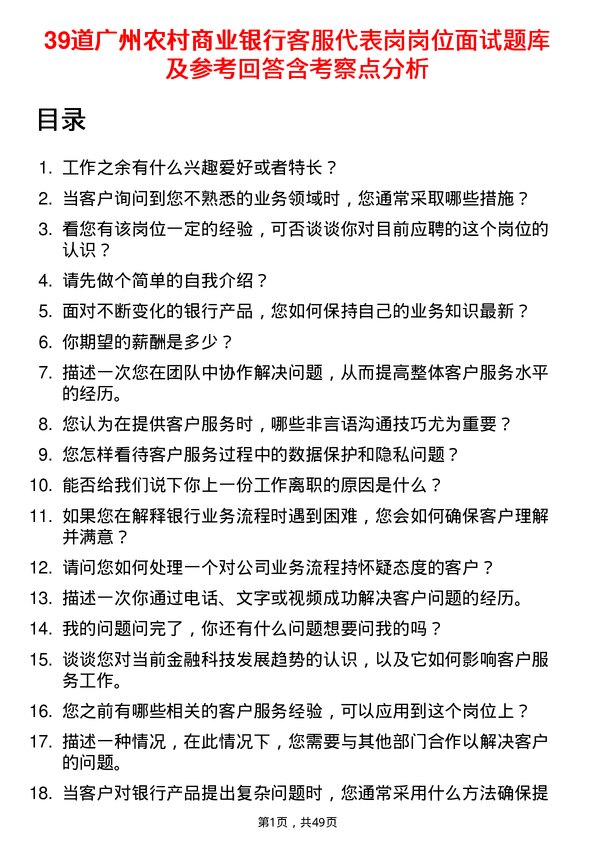 39道广州农村商业银行客服代表岗岗位面试题库及参考回答含考察点分析

目录

1. 工作之余有什么兴趣爱好或者特长？
2. 当客户询问到您不熟悉的业务领域时，您通常采取哪些措施？
3. 看您有该岗位一定的经验，可否谈谈你对目前应聘的这个岗位的认识？
4. 请先做个简单的自我介绍？
5. 面对不断变化的银行产品，您如何保持自己的业务知识最新？
6. 你期望的薪酬是多少？
7. 描述一次您在团队中协作解决问题，从而提高整体客户服务水平的经历。
8. 您认为在提供客户服务时，哪些非言语沟通技巧尤为重要？
9. 您怎样看待客户服务过程中的数据保护和隐私问题？
10. 能否给我们说下你上一份工作离职的原因是什么？
11. 如果您在解释银行业务流程时遇到困难，您会如何确保客户理解并满意？
12. 请问您如何处理一个对公司业务流程持怀疑态度的客户？
13. 描述一次你通过电话、文字或视频成功解决客户问题的经历。
14. 我的问题问完了，你还有什么问题想要问我的吗？
15. 谈谈您对当前金融科技发展趋势的认识，以及它如何影响客户服务工作。
16. 您之前有哪些相关的客户服务经验，可以应用到这个岗位上？
17. 描述一种情况，在此情况下，您需要与其他部门合作以解决客户的问题。
18. 当客户对银行产品提出复杂问题时，您通常采用什么方法确保提

第1页，共49页